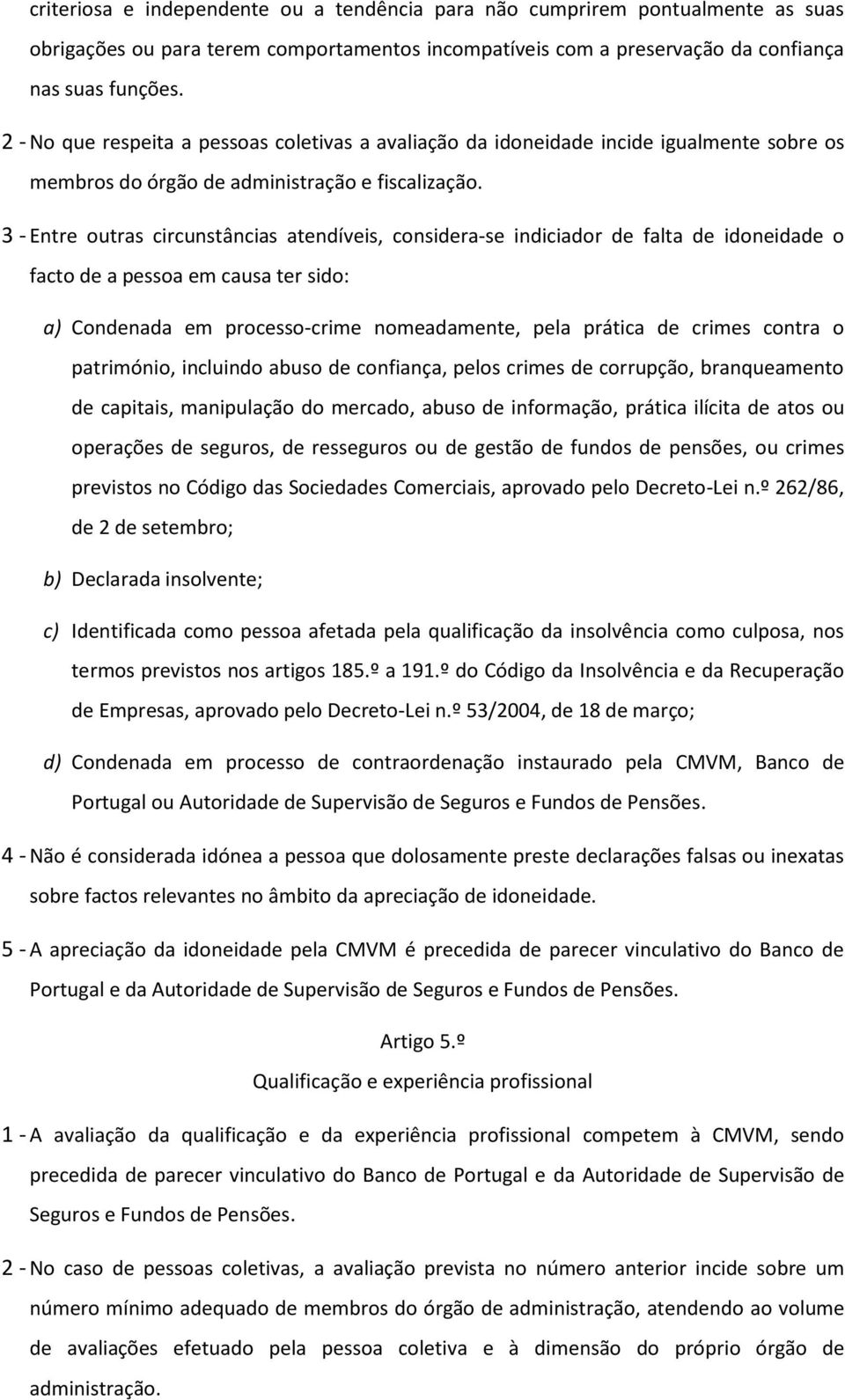 criteriosa e independente ou a tendência para não cumprirem pontualmente as suas obrigações ou para terem comportamentos incompatíveis com a preservação da confiança nas suas funções.

2 - No que respeita a pessoas coletivas a avaliação da idoneidade incide igualmente sobre os membros do órgão de administração e fiscalização.

3 - Entre outras circunstâncias atendíveis, considera-se indiciador de falta de idoneidade o facto de a pessoa em causa ter sido:

a) Condenada em processo-crime nomeadamente, pela prática de crimes contra o património, incluindo abuso de confiança, pelos crimes de corrupção, branqueamento de capitais, manipulação do mercado, abuso de informação, prática ilícita de atos ou operações de seguros, de resseguros ou de gestão de fundos de pensões, ou crimes previstos no Código das Sociedades Comerciais, aprovado pelo Decreto-Lei n.º 262/86, de 2 de setembro;

b) Declarada insolvente;

c) Identificada como pessoa afetada pela qualificação da insolvência como culposa, nos termos previstos nos artigos 185.º a 191.º do Código da Insolvência e da Recuperação de Empresas, aprovado pelo Decreto-Lei n.º 53/2004, de 18 de março;

d) Condenada em processo de contraordenação instaurado pela CMVM, Banco de Portugal ou Autoridade de Supervisão de Seguros e Fundos de Pensões.

4 - Não é considerada idónea a pessoa que dolosamente preste declarações falsas ou inexatas sobre factos relevantes no âmbito da apreciação de idoneidade.

5 - A apreciação da idoneidade pela CMVM é precedida de parecer vinculativo do Banco de Portugal e da Autoridade de Supervisão de Seguros e Fundos de Pensões.

Artigo 5.º
Qualificação e experiência profissional

1 - A avaliação da qualificação e da experiência profissional competem à CMVM, sendo precedida de parecer vinculativo do Banco de Portugal e da Autoridade de Supervisão de Seguros e Fundos de Pensões.

2 - No caso de pessoas coletivas, a avaliação prevista no número anterior incide sobre um número mínimo adequado de membros do órgão de administração, atendendo ao volume de avaliações efetuado pela pessoa coletiva e à dimensão do próprio órgão de administração.